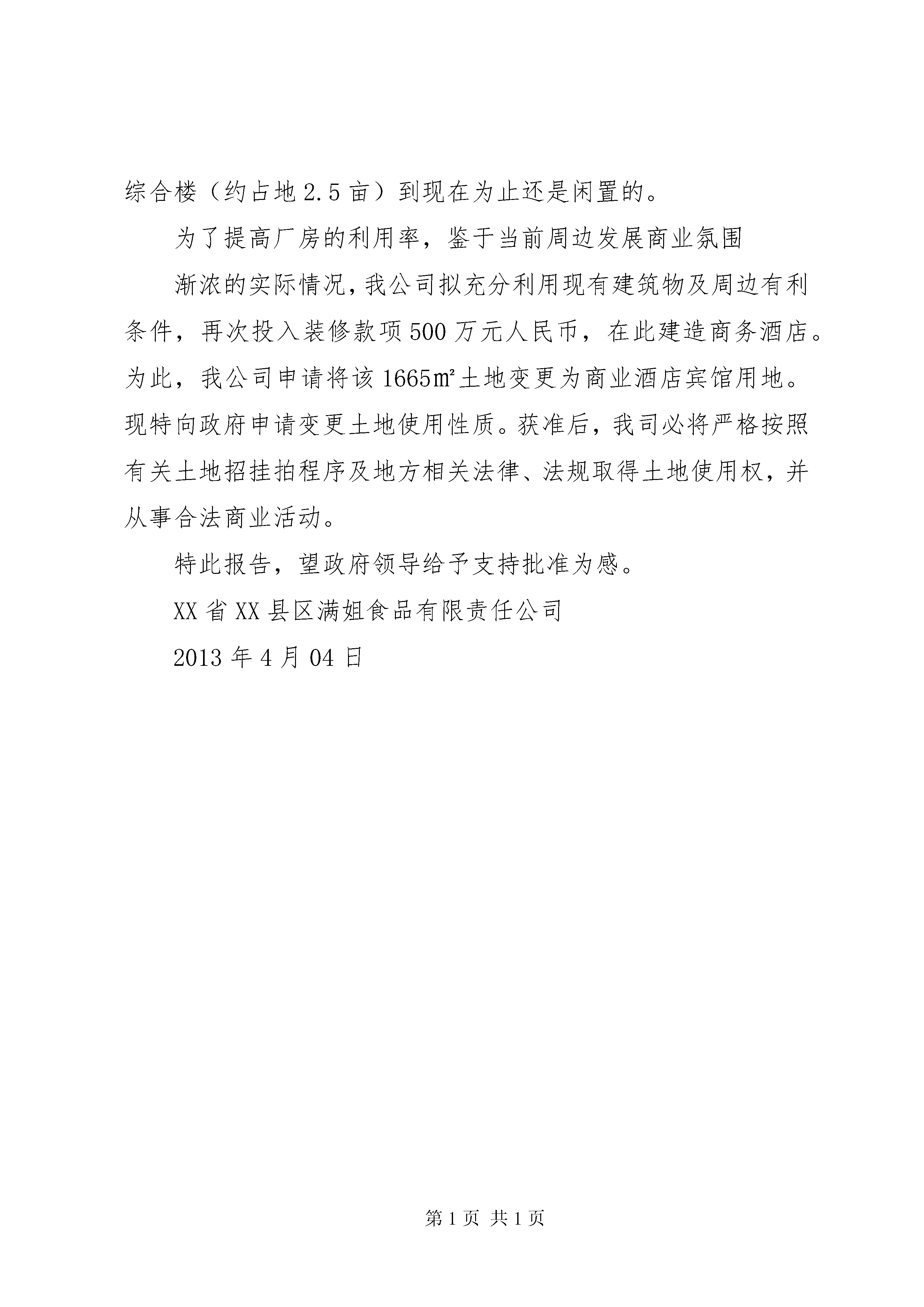 综合楼（约占地 2.5 亩）到现在为止还是闲置的。

为了提高厂房的利用率，鉴于当前周边发展商业氛围

渐浓的实际情况，我公司拟充分利用现有建筑物及周边有利条件，再次投入装修款项 500 万元人民币，在此建造商务酒店。为此，我公司申请将该 1665㎡土地变更为商业酒店宾馆用地。现特向政府申请变更土地使用性质。获准后，我司必将严格按照有关土地招挂拍程序及地方相关法律、法规取得土地使用权，并从事合法商业活动。

特此报告，望政府领导给予支持批准为感。

XX 省 XX 县区满姐食品有限责任公司

2013 年 4 月 04 日

第 1 页 共 1 页